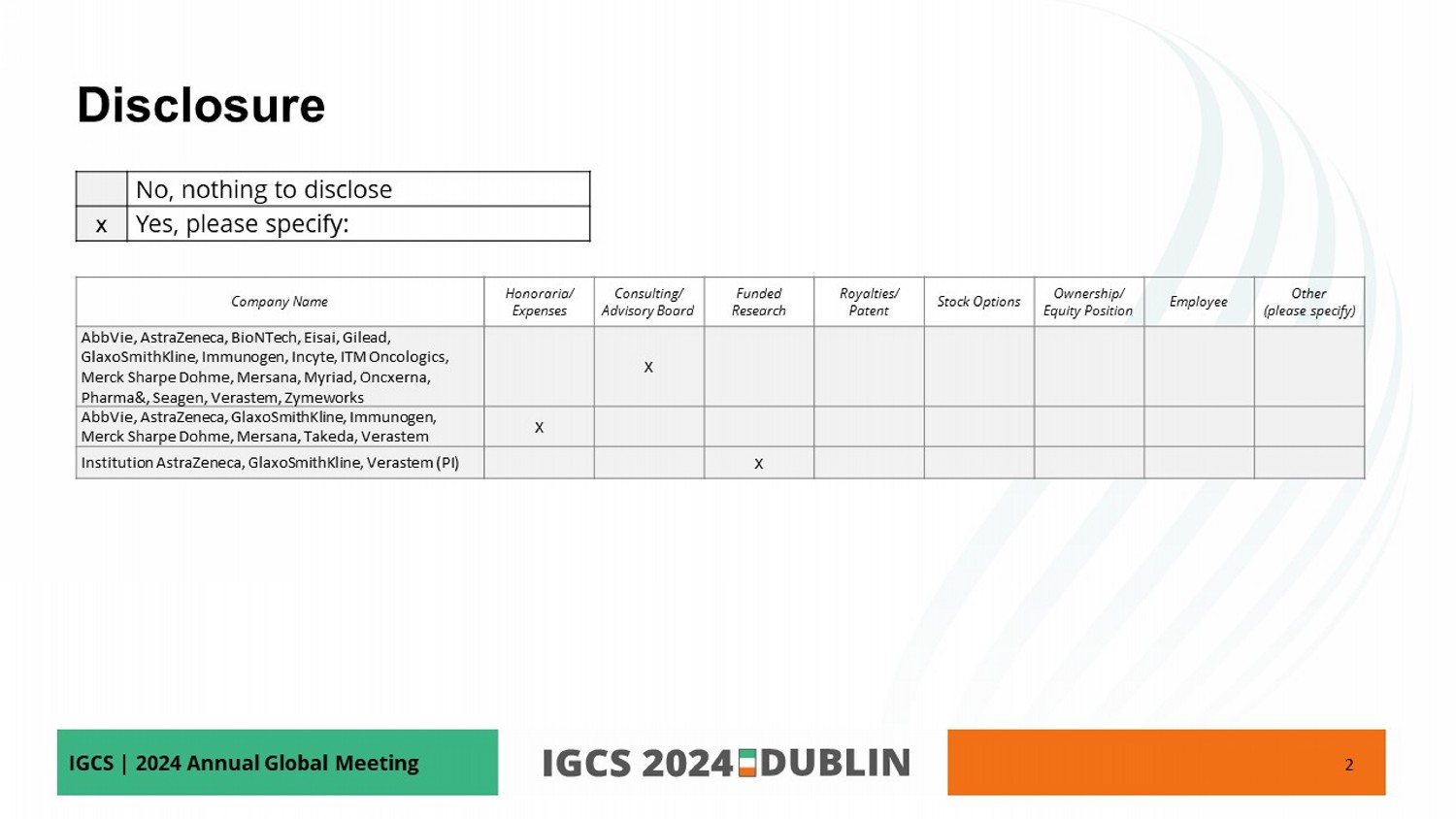 Disclosure

|  | No, nothing to disclose |
|---|---|
| x | Yes, please specify: |

| Company Name | Honoraria/ Expenses | Consulting/ Advisory Board | Funded Research | Royalties/ Patent | Stock Options | Ownership/ Equity Position | Employee | Other (please specify) |
|---|---|---|---|---|---|---|---|---|
| AbbVie, AstraZeneca, BioNTech, Eisai, Gilead, GlaxoSmithKline, Immunogen, Incyte, ITM Oncologics, Merck Sharpe Dohme, Mersana, Myriad, Oncxerna, Pharma&, Seagen, Verastem, Zymeworks |  | X |  |  |  |  |  |  |
| AbbVie, AstraZeneca, GlaxoSmithKline, Immunogen, Merck Sharpe Dohme, Mersana, Takeda, Verastem | X |  |  |  |  |  |  |  |
| Institution AstraZeneca, GlaxoSmithKline, Verastem (PI) |  |  | X |  |  |  |  |  |

IGCS | 2024 Annual Global Meeting

IGCS 2024 DUBLIN

2